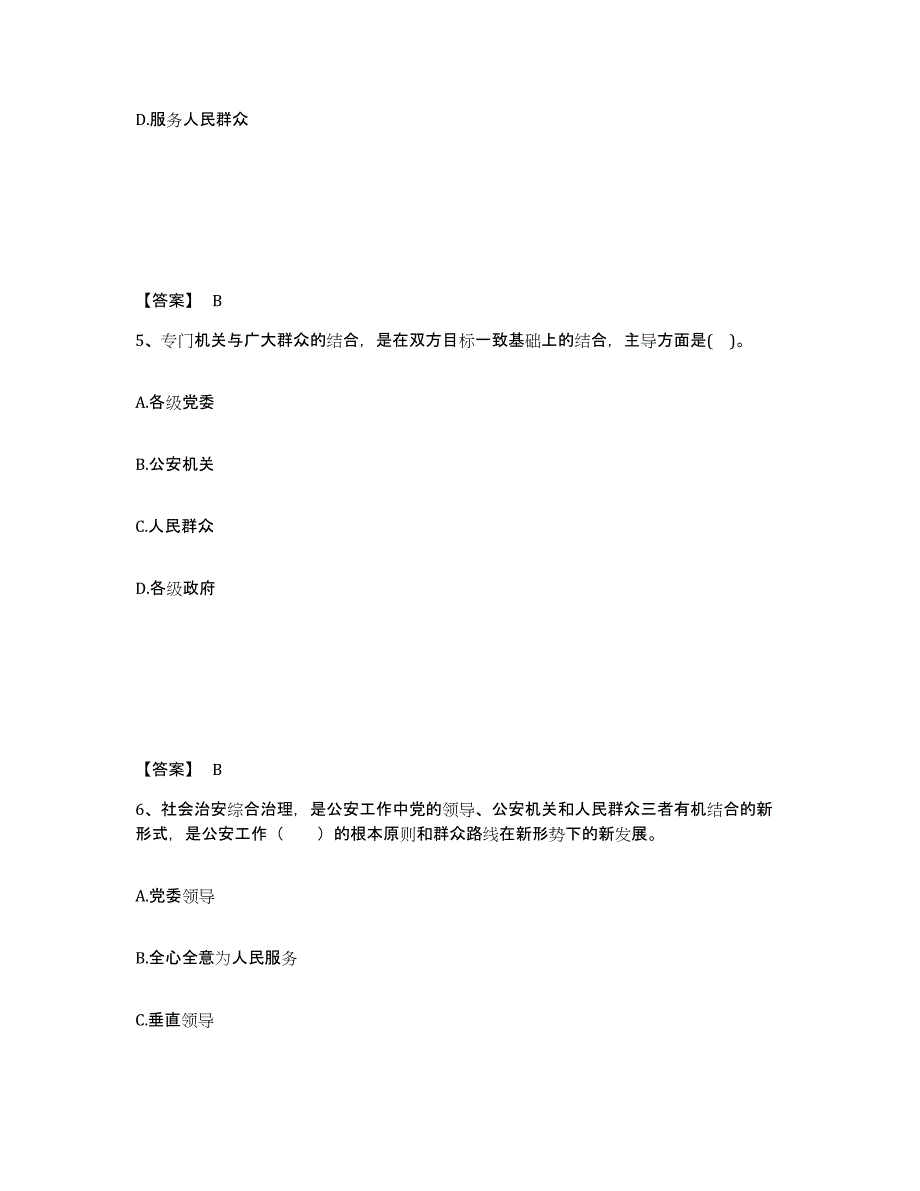 D.服务人民群众

【答案】 B

5、专门机关与广大群众的结合，是在双方目标一致基础上的结合，主导方面是( )。

A.各级党委

B.公安机关

C.人民群众

D.各级政府

【答案】 B

6、社会治安综合治理，是公安工作中党的领导、公安机关和人民群众三者有机结合的新形式，是公安工作（ ）的根本原则和群众路线在新形势下的新发展。

A.党委领导

B.全心全意为人民服务

C.垂直领导